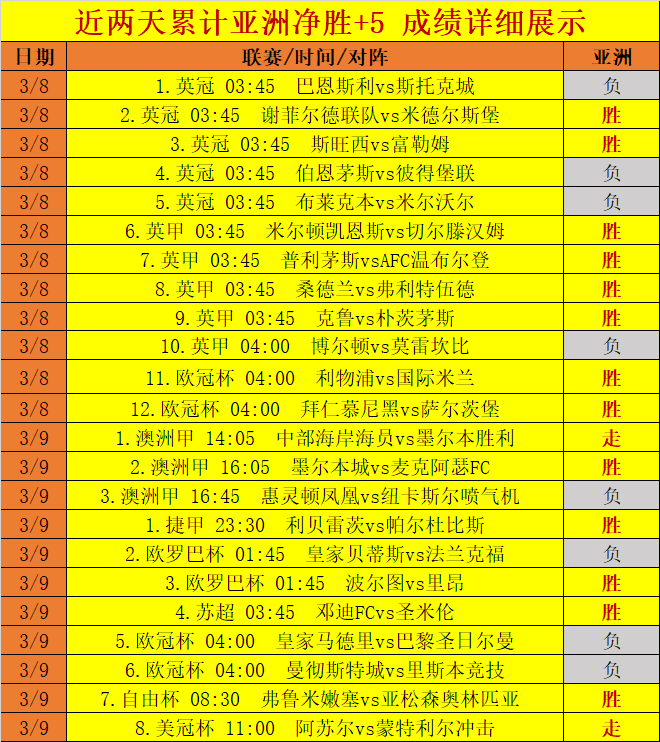 近两天累计亚洲净胜+5 成绩详细展示

| 日期 | 联赛/时间/对阵 | 亚洲 |
|---|---|---|
| 3/8 | 1.英冠 03:45 巴恩斯利vs斯托克城 | 负 |
| 3/8 | 2.英冠 03:45 谢菲尔德联队vs米德尔斯堡 | 胜 |
| 3/8 | 3.英冠 03:45 斯旺西vs富勒姆 | 胜 |
| 3/8 | 4.英冠 03:45 伯恩茅斯vs彼得堡联 | 负 |
| 3/8 | 5.英冠 03:45 布莱克本vs米尔沃尔 | 负 |
| 3/8 | 6.英甲 03:45 米尔顿凯恩斯vs切尔滕汉姆 | 胜 |
| 3/8 | 7.英甲 03:45 普利茅斯vsAFC温布尔登 | 胜 |
| 3/8 | 8.英甲 03:45 桑德兰vs弗利特伍德 | 胜 |
| 3/8 | 9.英甲 03:45 克鲁vs朴茨茅斯 | 胜 |
| 3/8 | 10.英甲 04:00 博尔顿vs莫雷坎比 | 负 |
| 3/8 | 11.欧冠杯 04:00 利物浦vs国际米兰 | 胜 |
| 3/8 | 12.欧冠杯 04:00 拜仁慕尼黑vs萨尔茨堡 | 胜 |
| 3/9 | 1.澳洲甲 14:05 中部海岸海员vs墨尔本胜利 | 走 |
| 3/9 | 2.澳洲甲 16:05 墨尔本城vs麦克阿瑟FC | 胜 |
| 3/9 | 3.澳洲甲 16:45 惠灵顿凤凰vs纽卡斯尔喷气机 | 负 |
| 3/9 | 1.捷甲 23:30 利贝雷茨vs帕尔杜比斯 | 胜 |
| 3/9 | 2.欧罗巴杯 01:45 皇家贝蒂斯vs法兰克福 | 负 |
| 3/9 | 3.欧罗巴杯 01:45 波尔图vs里昂 | 胜 |
| 3/9 | 4.苏超 03:45 邓迪FCvs圣米伦 | 胜 |
| 3/9 | 5.欧冠杯 04:00 皇家马德里vs巴黎圣日尔曼 | 负 |
| 3/9 | 6.欧冠杯 04:00 曼彻斯特城vs里斯本竞技 | 负 |
| 3/9 | 7.自由杯 08:30 弗鲁米嫩塞vs亚松森奥林匹亚 | 胜 |
| 3/9 | 8.美冠杯 11:00 阿苏尔vs蒙特利尔冲击 | 走 |